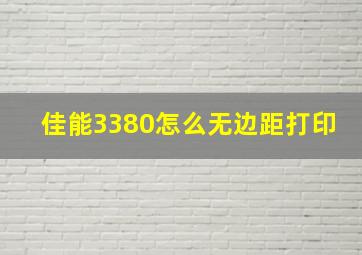 佳能3380怎么无边距打印